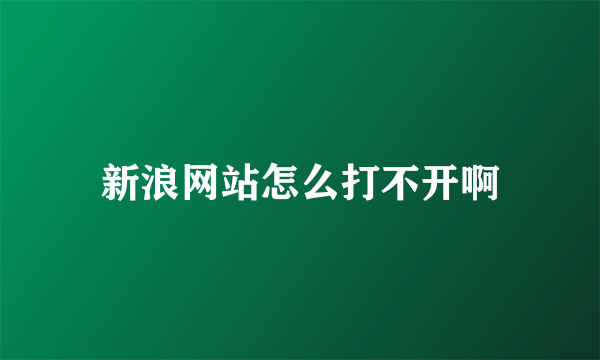 新浪网站怎么打不开啊